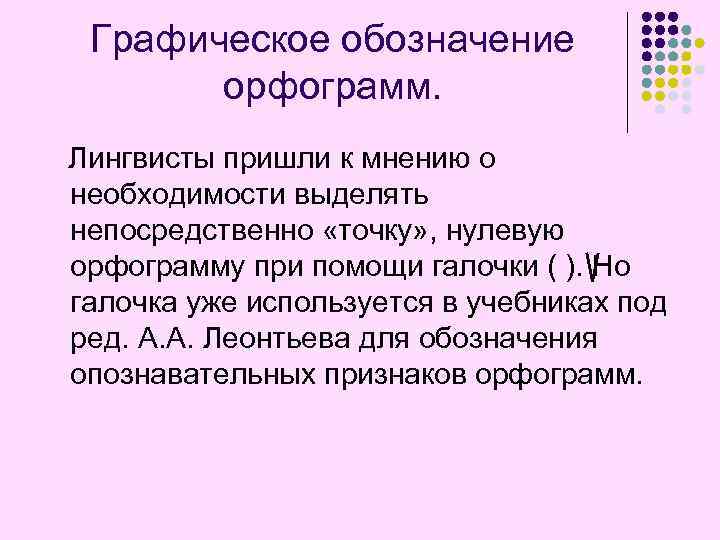 Графическое обозначение орфограмм.

Лингвисты пришли к мнению о необходимости выделять непосредственно «точку», нулевую орфограмму при помощи галочки ( ). Но галочка уже используется в учебниках под ред. А.А. Леонтьева для обозначения опознавательных признаков орфограмм.